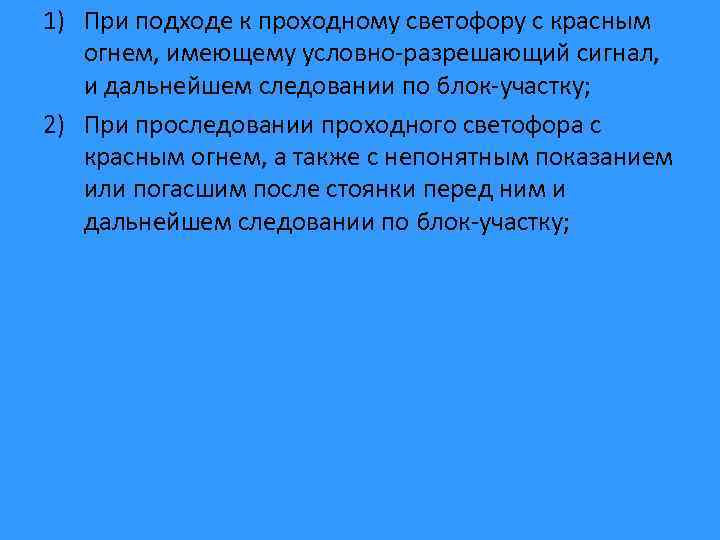 1) При подходе к проходному светофору с красным огнем, имеющему условно-разрешающий сигнал, и дальнейшем следовании по блок-участку;

2) При проследовании проходного светофора с красным огнем, а также с непонятным показанием или погасшим после стоянки перед ним и дальнейшем следовании по блок-участку;